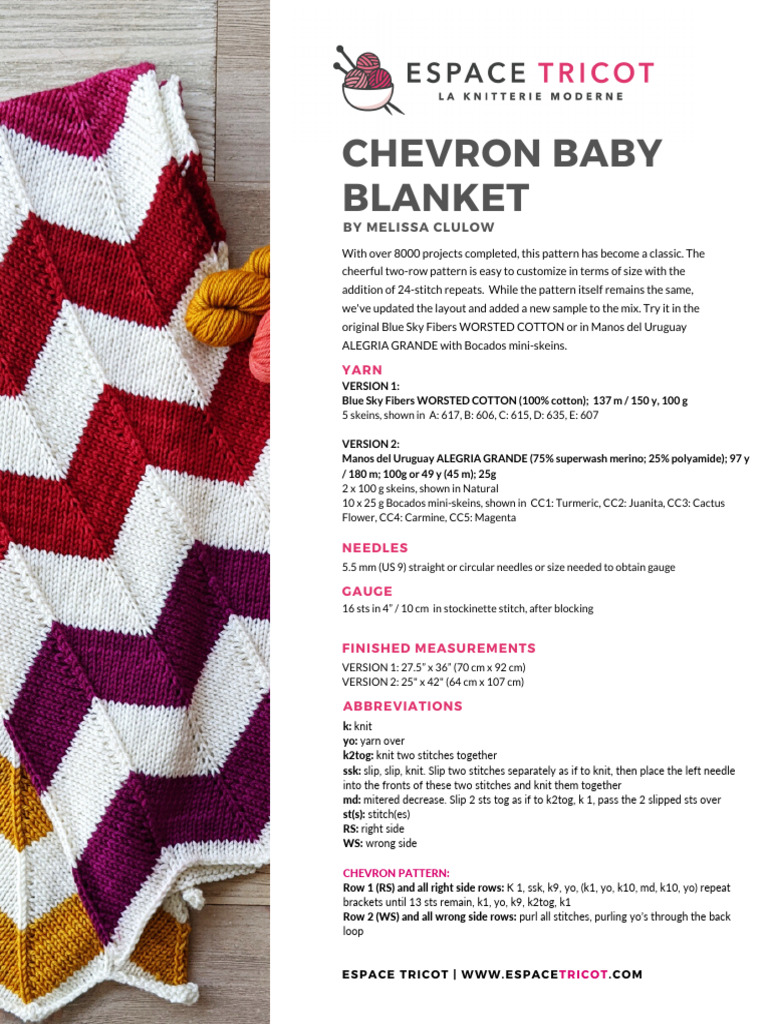 ESPACE TRICOT
LA KNITTERIE MODERNE

CHEVRON BABY BLANKET

BY MELISSA CLULOW

With over 8000 projects completed, this pattern has become a classic. The cheerful two-row pattern is easy to customize in terms of size with the addition of 24-stitch repeats. While the pattern itself remains the same, we've updated the layout and added a new sample to the mix. Try it in the original Blue Sky Fibers WORSTED COTTON or in Manos del Uruguay ALEGRIA GRANDE with Bocados mini-skeins.

YARN

VERSION 1:
Blue Sky Fibers WORSTED COTTON (100% cotton); 137 m / 150 y, 100 g
5 skeins, shown in A: 617, B: 606, C: 615, D: 635, E: 607

VERSION 2:
Manos del Uruguay ALEGRIA GRANDE (75% superwash merino; 25% polyamide); 97 y / 180 m; 100g or 49 y (45 m); 25g
2 x 100 g skeins, shown in Natural
10 x 25 g Bocados mini-skeins, shown in CC1: Turmeric, CC2: Juanita, CC3: Cactus Flower, CC4: Carmine, CC5: Magenta

NEEDLES

5.5 mm (US 9) straight or circular needles or size needed to obtain gauge

GAUGE

16 sts in 4" / 10 cm in stockinette stitch, after blocking

FINISHED MEASUREMENTS

VERSION 1: 27.5" x 36" (70 cm x 92 cm)
VERSION 2: 25" x 42" (64 cm x 107 cm)

ABBREVIATIONS

k: knit
yo: yarn over
k2tog: knit two stitches together
ssk: slip, slip, knit. Slip two stitches separately as if to knit, then place the left needle into the fronts of these two stitches and knit them together
md: mitered decrease. Slip 2 sts tog as if to k2tog, k 1, pass the 2 slipped sts over
st(s): stitch(es)
RS: right side
WS: wrong side

CHEVRON PATTERN:
Row 1 (RS) and all right side rows: K 1, ssk, k9, yo, (k1, yo, k10, md, k10, yo) repeat brackets until 13 sts remain, k1, yo, k9, k2tog, k1
Row 2 (WS) and all wrong side rows: purl all stitches, purling yo's through the back loop

ESPACE TRICOT | WWW.ESPACETRICOT.COM